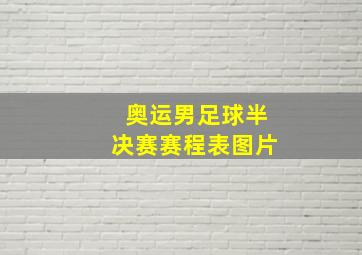 奥运男足球半决赛赛程表图片